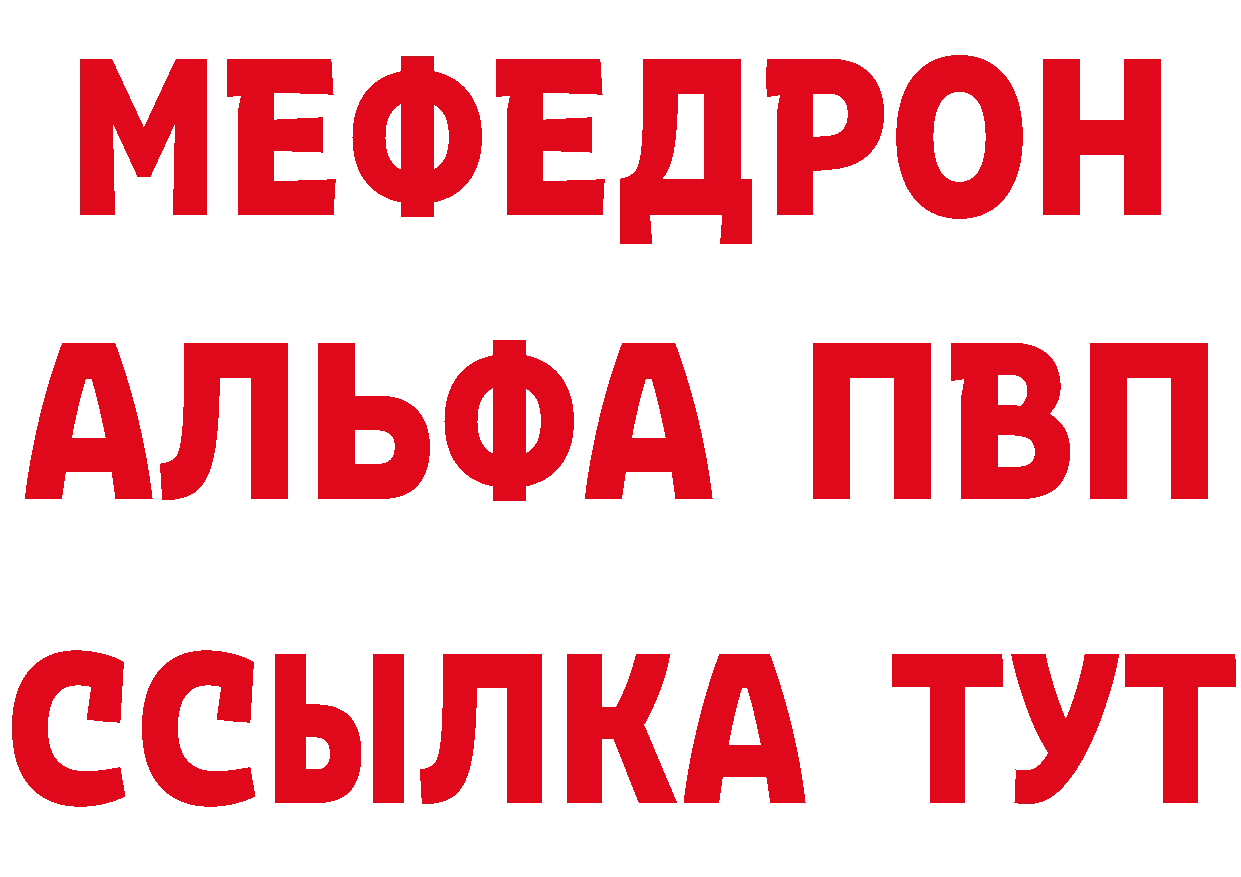 МЕФЕДРОН
АЛЬФА ПВП
ССЫЛКА ТУТ